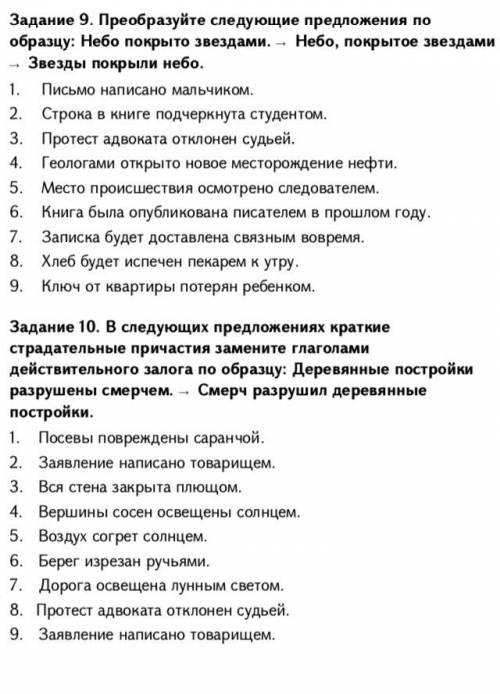 Задание 9. Преобразуйте следующие предложения по образцу: Небо покрыто звездами. → Небо, покрытое звездами → Звезды покрыли небо.

1. Письмо написано мальчиком.
2. Строка в книге подчеркнута студентом.
3. Протест адвоката отклонен судьей.
4. Геологами открыто новое месторождение нефти.
5. Место происшествия осмотрено следователем.
6. Книга была опубликована писателем в прошлом году.
7. Записка будет доставлена связным вовремя.
8. Хлеб будет испечен пекарем к утру.
9. Ключ от квартиры потерян ребенком.

Задание 10. В следующих предложениях краткие страдательные причастия замените глаголами действительного залога по образцу: Деревянные постройки разрушены смерчем. → Смерч разрушил деревянные постройки.

1. Посевы повреждены саранчой.
2. Заявление написано товарищем.
3. Вся стена закрыта плющом.
4. Вершины сосен освещены солнцем.
5. Воздух согрет солнцем.
6. Берег изрезан ручьями.
7. Дорога освещена лунным светом.
8. Протест адвоката отклонен судьей.
9. Заявление написано товарищем.